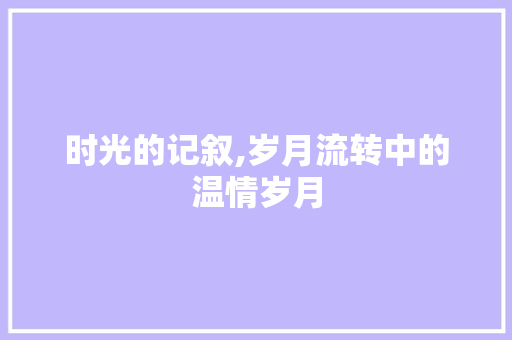 时光的记叙,岁月流转中的温情岁月